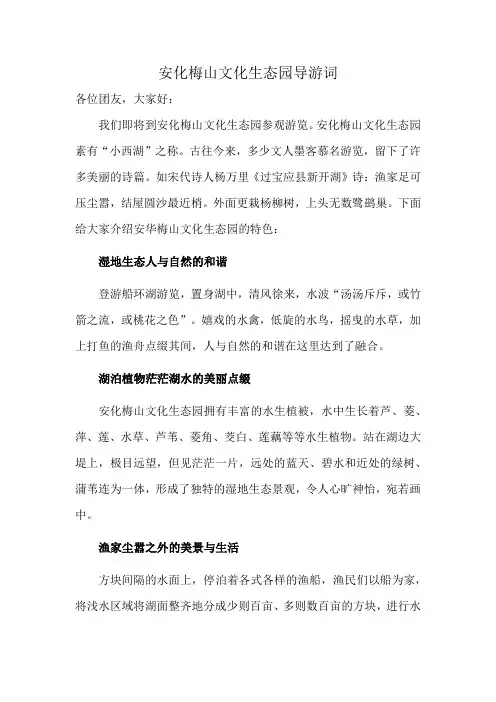 安化梅山文化生态园导游词

各位团友，大家好：

我们即将到安化梅山文化生态园参观游览。安化梅山文化生态园素有“小西湖”之称。古往今来，多少文人墨客慕名游览，留下了许多美丽的诗篇。如宋代诗人杨万里《过宝应县新开湖》诗：渔家足可压尘嚣，结屋圆沙最近梢。外面更栽杨柳树，上头无数鹭鹚巢。下面给大家介绍安华梅山文化生态园的特色：

湿地生态人与自然的和谐

登游船环湖游览，置身湖中，清风徐来，水波“汤汤斥斥，或竹箭之流，或桃花之色”。嬉戏的水禽，低旋的水鸟，摇曳的水草，加上打鱼的渔舟点缀其间，人与自然的和谐在这里达到了融合。

湖泊植物茫茫湖水的美丽点缀

安化梅山文化生态园拥有丰富的水生植被，水中生长着芦、菱、萍、莲、水草、芦苇、菱角、茭白、莲藕等等水生植物。站在湖边大堤上，极目远望，但见茫茫一片，远处的蓝天、碧水和近处的绿树、蒲苇连为一体，形成了独特的湿地生态景观，令人心旷神怡，宛若画中。

渔家尘嚣之外的美景与生活

方块间隔的水面上，停泊着各式各样的渔船，渔民们以船为家，将浅水区域将湖面整齐地分成少则百亩、多则数百亩的方块，进行水